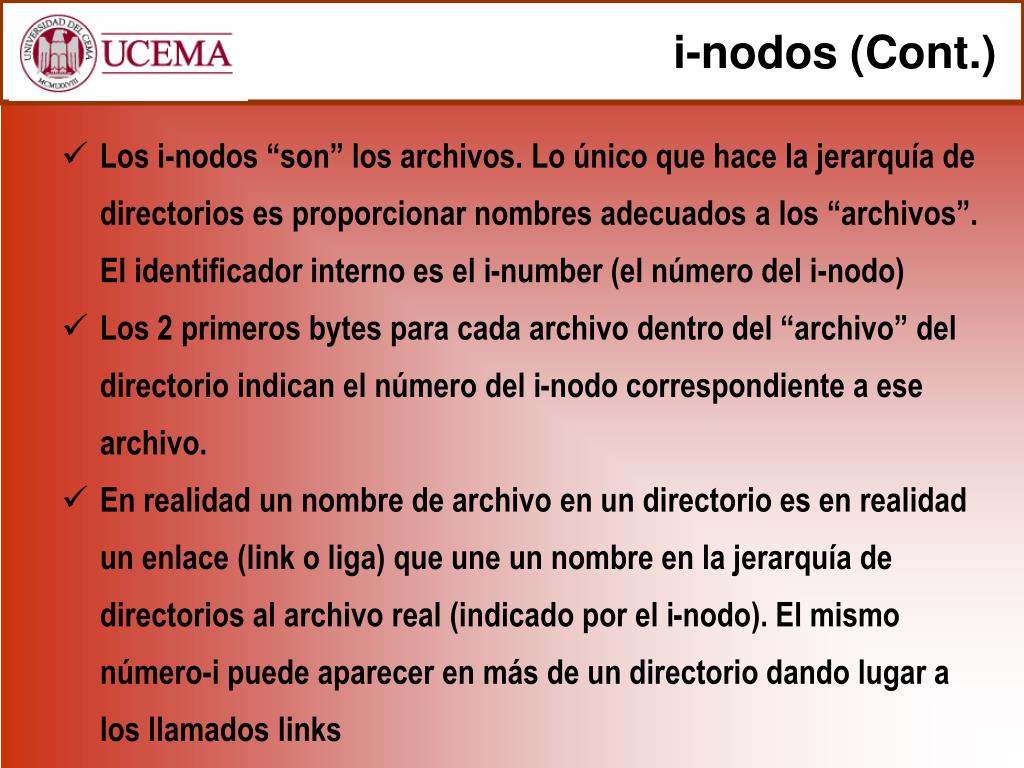 UNIVERSIDAD DEL CEMA
MCMLXXVIII
UCEMA

i-nodos (Cont.)

✓ Los i-nodos “son” los archivos. Lo único que hace la jerarquía de directorios es proporcionar nombres adecuados a los “archivos”. El identificador interno es el i-number (el número del i-nodo)

✓ Los 2 primeros bytes para cada archivo dentro del “archivo” del directorio indican el número del i-nodo correspondiente a ese archivo.

✓ En realidad un nombre de archivo en un directorio es en realidad un enlace (link o liga) que une un nombre en la jerarquía de directorios al archivo real (indicado por el i-nodo). El mismo número-i puede aparecer en más de un directorio dando lugar a los llamados links